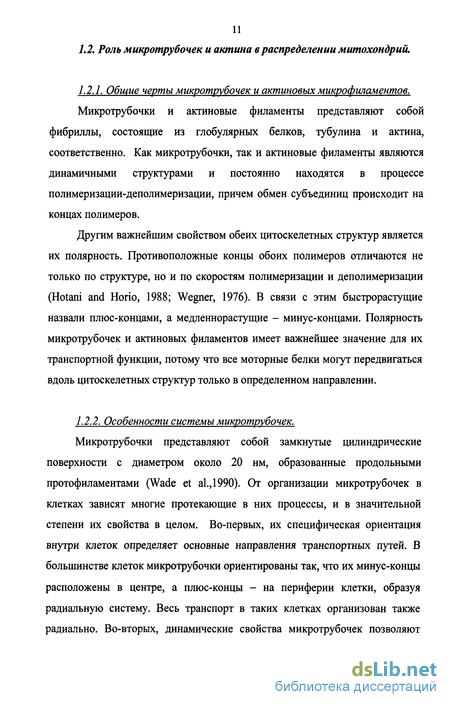 11

1.2. Роль микротрубочек и актина в распределении митохондрий.

1.2.1. Общие черты микротрубочек и актиновых микрофиламентов.

Микротрубочки и актиновые филаменты представляют собой фибриллы, состоящие из глобулярных белков, тубулина и актина, соответственно. Как микротрубочки, так и актиновые филаменты являются динамичными структурами и постоянно находятся в процессе полимеризации-деполимеризации, причем обмен субъединиц происходит на концах полимеров.

Другим важнейшим свойством обеих цитоскелетных структур является их полярность. Противоположные концы обоих полимеров отличаются не только по структуре, но и по скоростям полимеризации и деполимеризации (Hotani and Horio, 1988; Wegner, 1976). В связи с этим быстрорастущие назвали плюс-концами, а медленнорастущие – минус-концами. Полярность микротрубочек и актиновых филаментов имеет важнейшее значение для их транспортной функции, потому что все моторные белки могут передвигаться вдоль цитоскелетных структур только в определенном направлении.

1.2.2. Особенности системы микротрубочек.

Микротрубочки представляют собой замкнутые цилиндрические поверхности с диаметром около 20 нм, образованные продольными протофиламентами (Wade et al.,1990). От организации микротрубочек в клетках зависят многие протекающие в них процессы, и в значительной степени их свойства в целом. Во-первых, их специфическая ориентация внутри клеток определяет основные направления транспортных путей. В большинстве клеток микротрубочки ориентированы так, что их минус-концы расположены в центре, а плюс-концы – на периферии клетки, образуя радиальную систему. Весь транспорт в таких клетках организован также радиально. Во-вторых, динамические свойства микротрубочек позволяют

dsLib.net
библиотека диссертаций